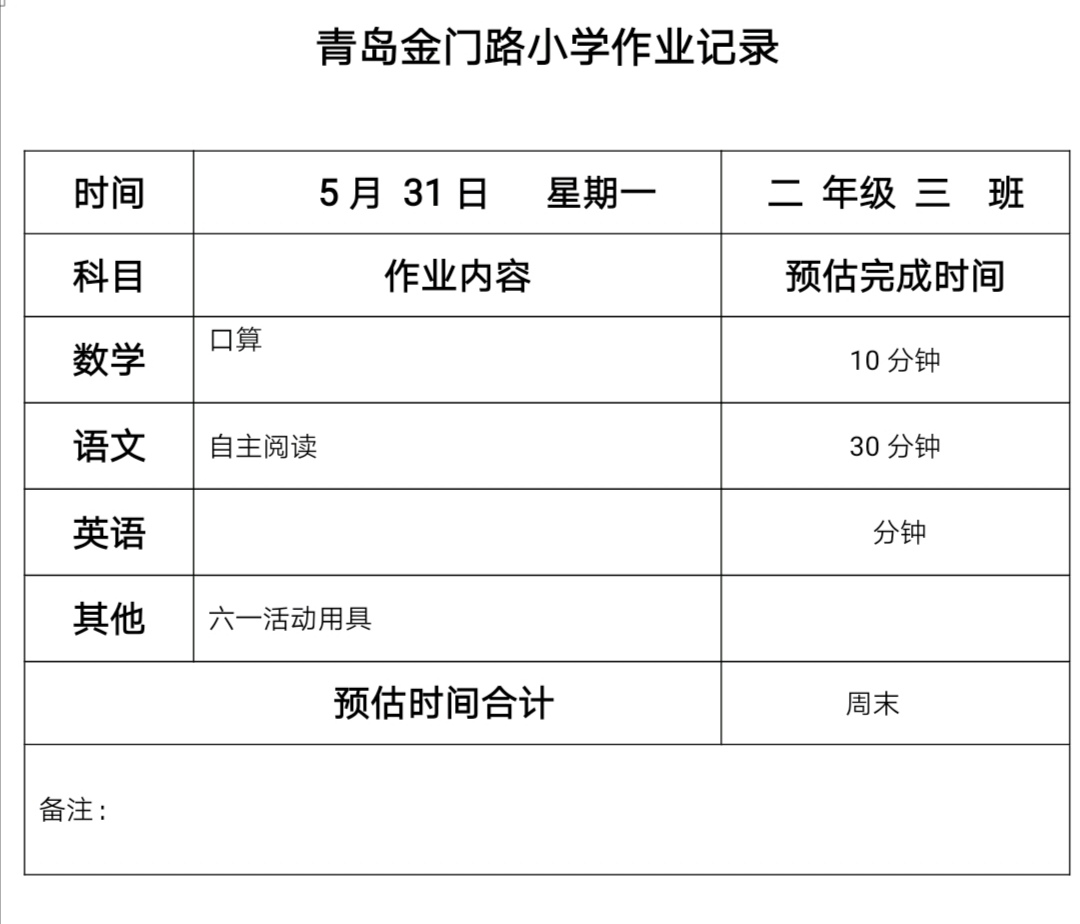 青岛金门路小学作业记录

| 时间 | 5月 31日 星期一 | 二 年级 三 班 |
|---|---|---|
| 科目 | 作业内容 | 预估完成时间 |
| 数学 | 口算 | 10分钟 |
| 语文 | 自主阅读 | 30分钟 |
| 英语 |  | 分钟 |
| 其他 | 六一活动用具 |  |
| 预估时间合计 |  | 周末 |
| 备注: |  |  |